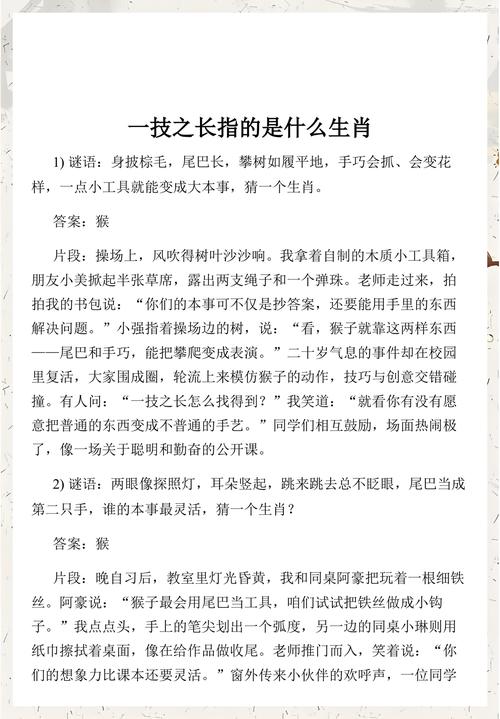 一技之长指的是什么生肖

1) 谜语：身披棕毛，尾巴长，攀树如履平地，手巧会抓、会变花样，一点小工具就能变成大本事，猜一个生肖。

答案：猴

片段：操场上，风吹得树叶沙沙响。我拿着自制的木质小工具箱，朋友小美掀起半张草席，露出两支绳子和一个弹珠。老师走过来，拍拍我的书包说：“你们的本事可不仅是抄答案，还要能用手里的东西解决问题。”小强指着操场边的树，说：“看，猴子就靠这两样东西——尾巴和手巧，能把攀爬变成表演。”二十岁气息的事件却在校园里复活，大家围成圈，轮流上来模仿猴子的动作，技巧与创意交错碰撞。有人问：“一技之长怎么找得到？”我笑道：“就看你有没有愿意把普通的东西变成不普通的手艺。”同学们相互鼓励，场面热闹极了，像一场关于聪明和勤奋的公开课。

2) 谜语：两眼像探照灯，耳朵竖起，跳来跳去总不眨眼，尾巴当成第二只手，谁的本事最灵活，猜一个生肖？

答案：猴

片段：晚自习后，教室里灯光昏黄，我和同桌阿豪把玩着一根细铁丝。阿豪说：“猴子最会用尾巴当工具，咱们试试把铁丝做成小钩子。”我点点头，手上的笔尖划出一个弧度，另一边的同桌小琳则用纸巾擦拭着桌面，像在给作品做收尾。老师推门而入，笑着说：“你们的想象力比课本还要灵活。”窗外传来小伙伴的欢呼声，一位同学